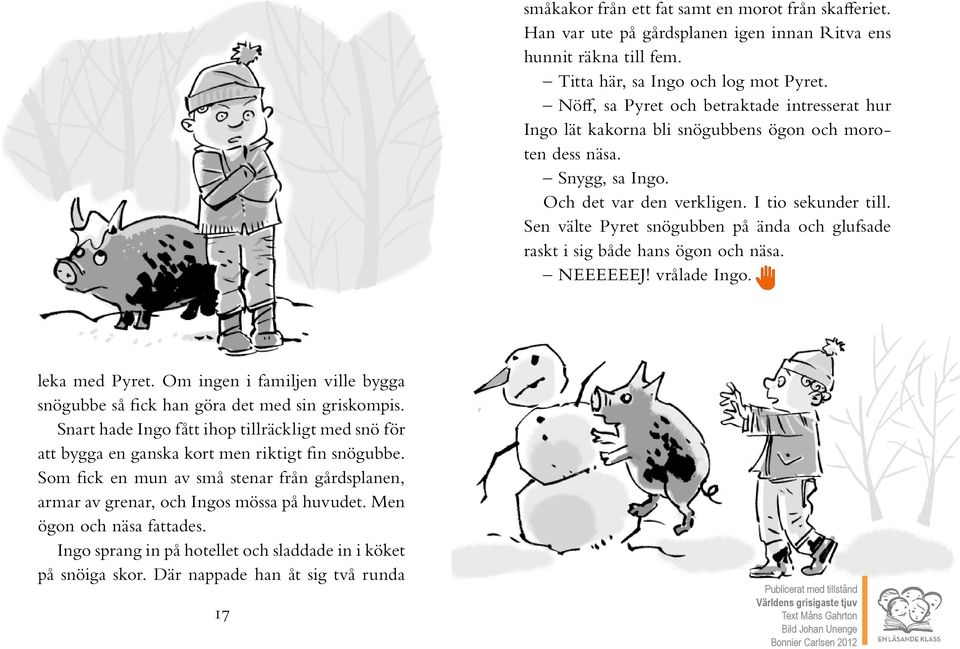 leka med Pyret. Om ingen i familjen ville bygga snögubbe så fick han göra det med sin griskompis.

Snart hade Ingo fått ihop tillräckligt med snö för att bygga en ganska kort men riktigt fin snögubbe. Som fick en mun av små stenar från gårdsplanen, armar av grenar, och Ingos mössa på huvudet. Men ögon och näsa fattades.

Ingo sprang in på hotellet och sladdade in i köket på snöiga skor. Där nappade han åt sig två runda

17

småkakor från ett fat samt en morot från skafferiet. Han var ute på gårdsplanen igen innan Ritva ens hunnit räkna till fem.

– Titta här, sa Ingo och log mot Pyret.

– Nöff, sa Pyret och betraktade intresserat hur Ingo lät kakorna bli snögubbens ögon och moroten dess näsa.

– Snygg, sa Ingo.

Och det var den verkligen. I tio sekunder till. Sen välte Pyret snögubben på ända och glufsade raskt i sig både hans ögon och näsa.

– NEEEEEEJ! vrålade Ingo.

Publicerat med tillstånd
Världens grisigaste tjuv
Text Måns Gahrton
Bild Johan Unenge
Bonnier Carlsen 2012

EN LÄSANDE KLASS